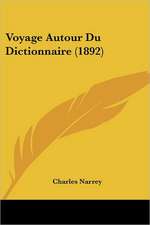 Voyage Autour Du Dictionnaire (1892)

Charles Narrey